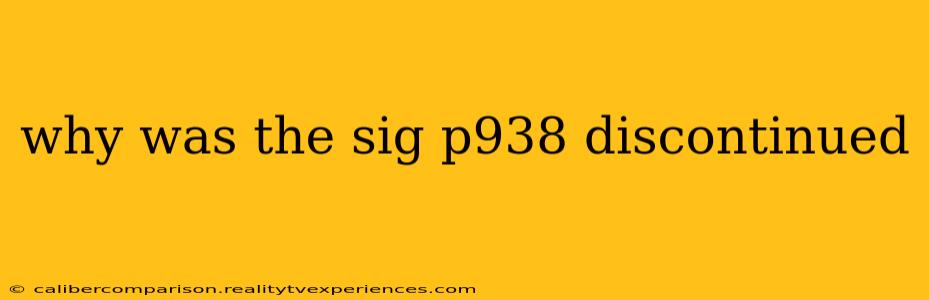 why was the sig p938 discontinued

© calibercomparison.realitytvexperiences.com